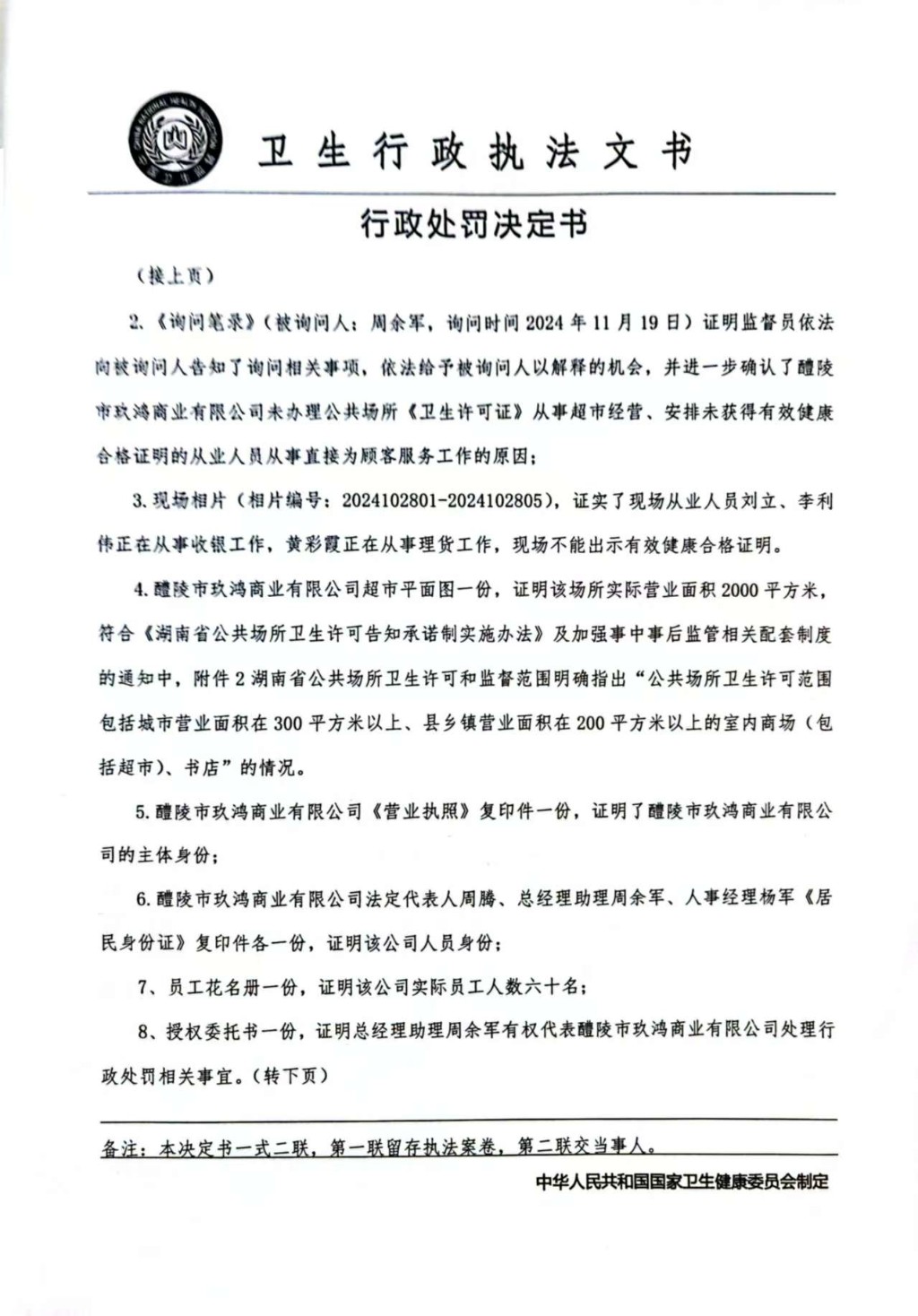 卫生行政执法文书

行政处罚决定书

（接上页）

2.《询问笔录》（被询问人：周余军，询问时间 2024 年 11 月 19 日）证明监督员依法向被询问人告知了询问相关事项，依法给予被询问人以解释的机会，并进一步确认了醴陵市玖鸿商业有限公司未办理公共场所《卫生许可证》从事超市经营、安排未获得有效健康合格证明的从业人员从事直接为顾客服务工作的原因；

3.现场相片（相片编号：2024102801-2024102805），证实了现场从业人员刘立、李利伟正在从事收银工作，黄彩霞正在从事理货工作，现场不能出示有效健康合格证明。

4.醴陵市玖鸿商业有限公司超市平面图一份，证明该场所实际营业面积 2000 平方米，符合《湖南省公共场所卫生许可告知承诺制实施办法》及加强事中事后监管相关配套制度的通知中，附件 2 湖南省公共场所卫生许可和监督范围明确指出“公共场所卫生许可范围包括城市营业面积在 300 平方米以上、县乡镇营业面积在 200 平方米以上的室内商场（包括超市）、书店”的情况。

5.醴陵市玖鸿商业有限公司《营业执照》复印件一份，证明了醴陵市玖鸿商业有限公司的主体身份；

6.醴陵市玖鸿商业有限公司法定代表人周腾、总经理助理周余军、人事经理杨军《居民身份证》复印件各一份，证明该公司人员身份；

7、员工花名册一份，证明该公司实际员工人数六十名；

8、授权委托书一份，证明总经理助理周余军有权代表醴陵市玖鸿商业有限公司处理行政处罚相关事宜。（转下页）

备注：本决定书一式二联，第一联留存执法案卷，第二联交当事人。

中华人民共和国国家卫生健康委员会制定